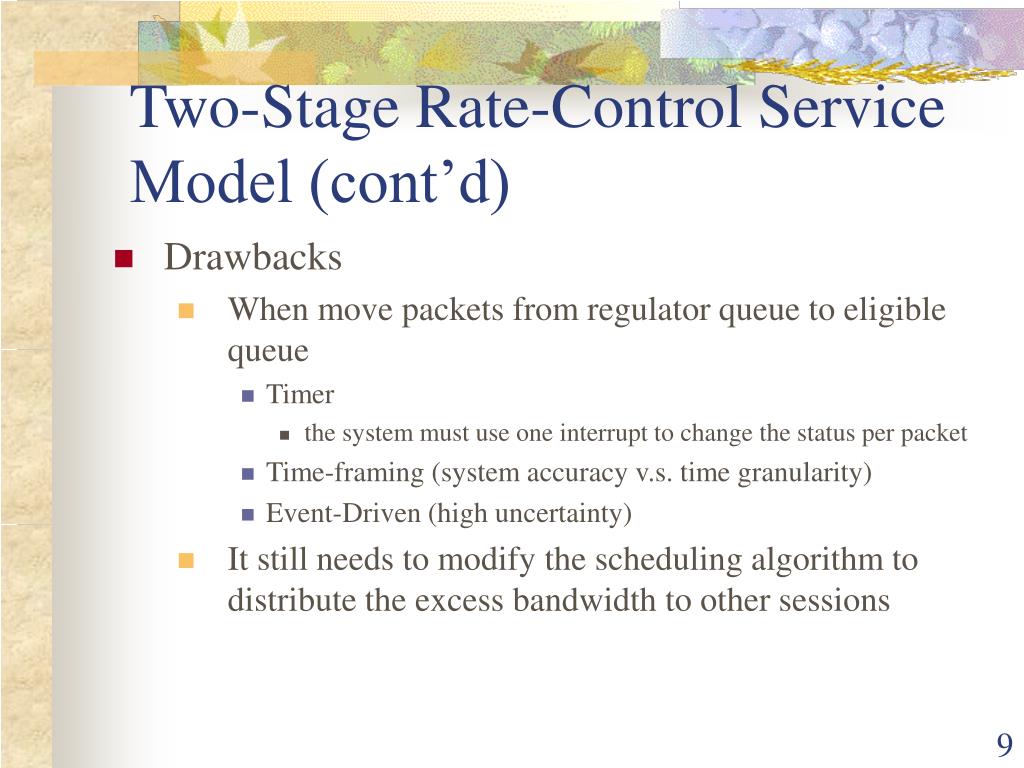 Two-Stage Rate-Control Service Model (cont’d)

Drawbacks

When move packets from regulator queue to eligible queue

Timer

the system must use one interrupt to change the status per packet

Time-framing (system accuracy v.s. time granularity)

Event-Driven (high uncertainty)

It still needs to modify the scheduling algorithm to distribute the excess bandwidth to other sessions

9